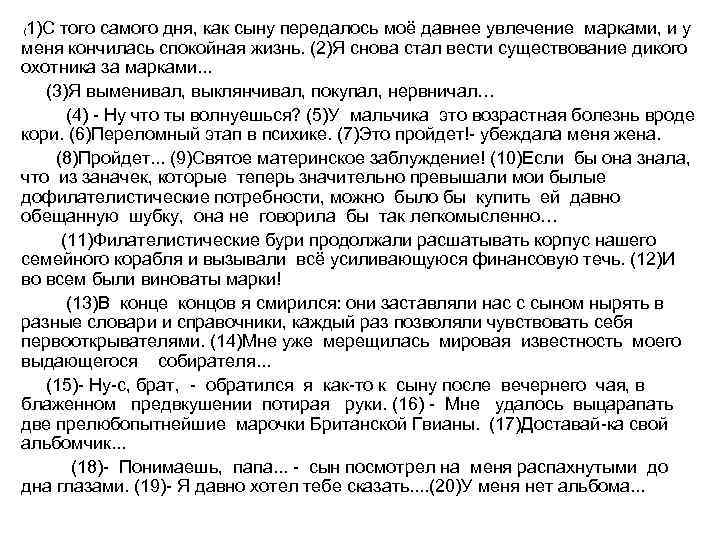 (1)С того самого дня, как сыну передалось моё давнее увлечение марками, и у меня кончилась спокойная жизнь. (2)Я снова стал вести существование дикого охотника за марками...

(3)Я выменивал, выклянчивал, покупал, нервничал…

(4) - Ну что ты волнуешься? (5)У мальчика это возрастная болезнь вроде кори. (6)Переломный этап в психике. (7)Это пройдет!- убеждала меня жена.

(8)Пройдет... (9)Святое материнское заблуждение! (10)Если бы она знала, что из заначек, которые теперь значительно превышали мои былые дофилателистические потребности, можно было бы купить ей давно обещанную шубку, она не говорила бы так легкомысленно…

(11)Филателистические бури продолжали расшатывать корпус нашего семейного корабля и вызывали всё усиливающуюся финансовую течь. (12)И во всем были виноваты марки!

(13)В конце концов я смирился: они заставляли нас с сыном нырять в разные словари и справочники, каждый раз позволяли чувствовать себя первооткрывателями. (14)Мне уже мерещилась мировая известность моего выдающегося собирателя...

(15)- Ну-с, брат, - обратился я как-то к сыну после вечернего чая, в блаженном предвкушении потирая руки. (16) - Мне удалось выцарапать две прелюбопытнейшие марочки Британской Гвианы. (17)Доставай-ка свой альбомчик...

(18)- Понимаешь, папа... - сын посмотрел на меня распахнутыми до дна глазами. (19)- Я давно хотел тебе сказать....(20)У меня нет альбома...